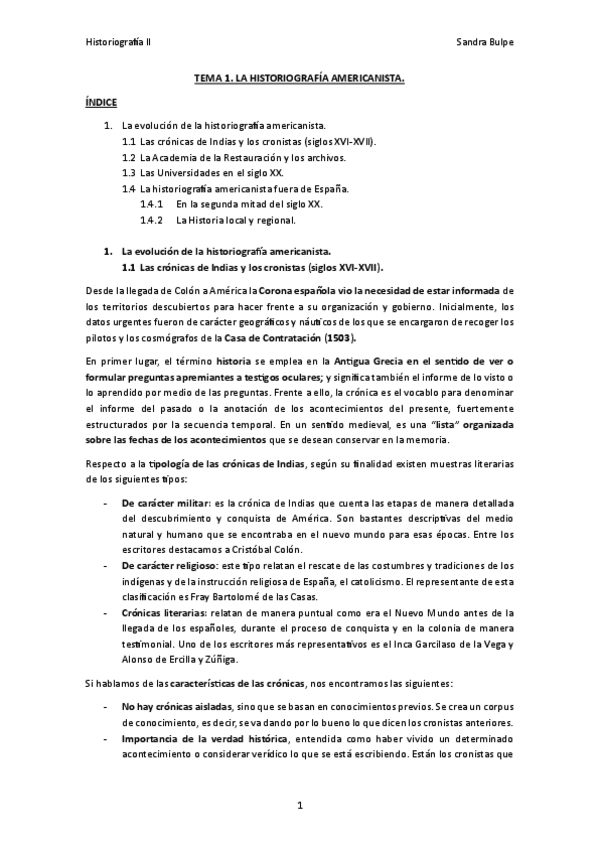 Historiografía II

Sandra Bulpe

TEMA 1. LA HISTORIOGRAFÍA AMERICANISTA.

ÍNDICE

1. La evolución de la historiografía americanista.
1.1 Las crónicas de Indias y los cronistas (siglos XVI-XVII).
1.2 La Academia de la Restauración y los archivos.
1.3 Las Universidades en el siglo XX.
1.4 La historiografía americanista fuera de España.
1.4.1 En la segunda mitad del siglo XX.
1.4.2 La Historia local y regional.

1. La evolución de la historiografía americanista.
1.1 Las crónicas de Indias y los cronistas (siglos XVI-XVII).

Desde la llegada de Colón a América la Corona española vio la necesidad de estar informada de los territorios descubiertos para hacer frente a su organización y gobierno. Inicialmente, los datos urgentes fueron de carácter geográficos y náuticos de los que se encargaron de recoger los pilotos y los cosmógrafos de la Casa de Contratación (1503).

En primer lugar, el término historia se emplea en la Antigua Grecia en el sentido de ver o formular preguntas apremiantes a testigos oculares; y significa también el informe de lo visto o lo aprendido por medio de las preguntas. Frente a ello, la crónica es el vocablo para denominar el informe del pasado o la anotación de los acontecimientos del presente, fuertemente estructurados por la secuencia temporal. En un sentido medieval, es una "lista" organizada sobre las fechas de los acontecimientos que se desean conservar en la memoria.

Respecto a la tipología de las crónicas de Indias, según su finalidad existen muestras literarias de los siguientes tipos:

- De carácter militar: es la crónica de Indias que cuenta las etapas de manera detallada del descubrimiento y conquista de América. Son bastantes descriptivas del medio natural y humano que se encontraba en el nuevo mundo para esas épocas. Entre los escritores destacamos a Cristóbal Colón.
- De carácter religioso: este tipo relatan el rescate de las costumbres y tradiciones de los indígenas y de la instrucción religiosa de España, el catolicismo. El representante de esta clasificación es Fray Bartolomé de las Casas.
- Crónicas literarias: relatan de manera puntual como era el Nuevo Mundo antes de la llegada de los españoles, durante el proceso de conquista y en la colonia de manera testimonial. Uno de los escritores más representativos es el Inca Garcilaso de la Vega y Alonso de Ercilla y Zúñiga.

Si hablamos de las características de las crónicas, nos encontramos las siguientes:

- No hay crónicas aisladas, sino que se basan en conocimientos previos. Se crea un corpus de conocimiento, es decir, se va dando por lo bueno lo que dicen los cronistas anteriores.
- Importancia de la verdad histórica, entendida como haber vivido un determinado acontecimiento o considerar verídico lo que se está escribiendo. Están los cronistas que

1